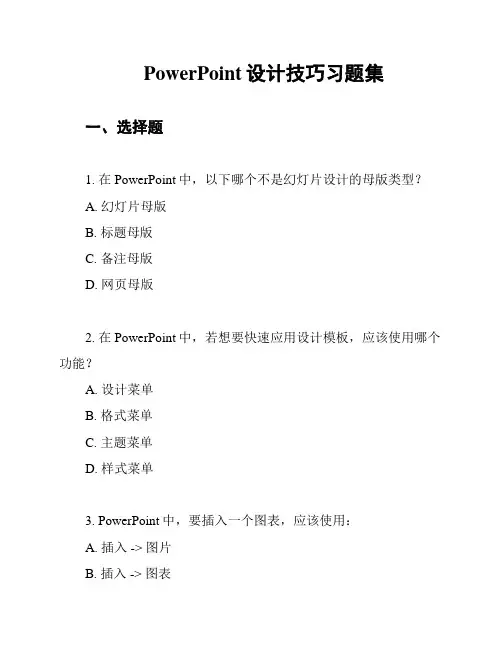 PowerPoint 设计技巧习题集

一、选择题

1. 在 PowerPoint 中，以下哪个不是幻灯片设计的母版类型？

A. 幻灯片母版

B. 标题母版

C. 备注母版

D. 网页母版

2. 在 PowerPoint 中，若想要快速应用设计模板，应该使用哪个功能？

A. 设计菜单

B. 格式菜单

C. 主题菜单

D. 样式菜单

3. PowerPoint 中，要插入一个图表，应该使用：

A. 插入 -> 图片

B. 插入 -> 图表